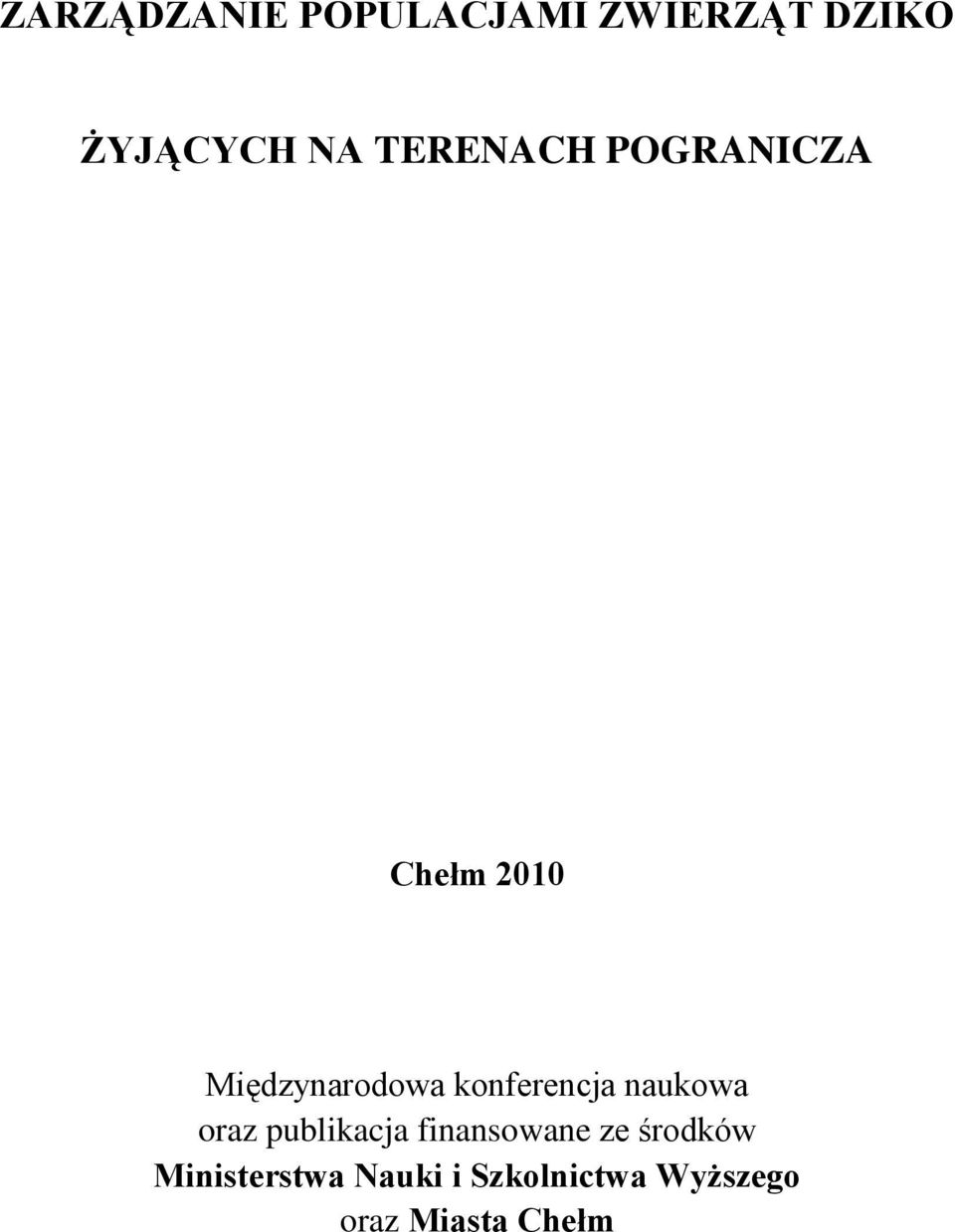 ZARZĄDZANIE POPULACJAMI ZWIERZĄT DZIKO

ŻYJĄCYCH NA TERENACH POGRANICZA

Chełm 2010

Międzynarodowa konferencja naukowa oraz publikacja finansowane ze środków Ministerstwa Nauki i Szkolnictwa Wyższego oraz Miasta Chełm